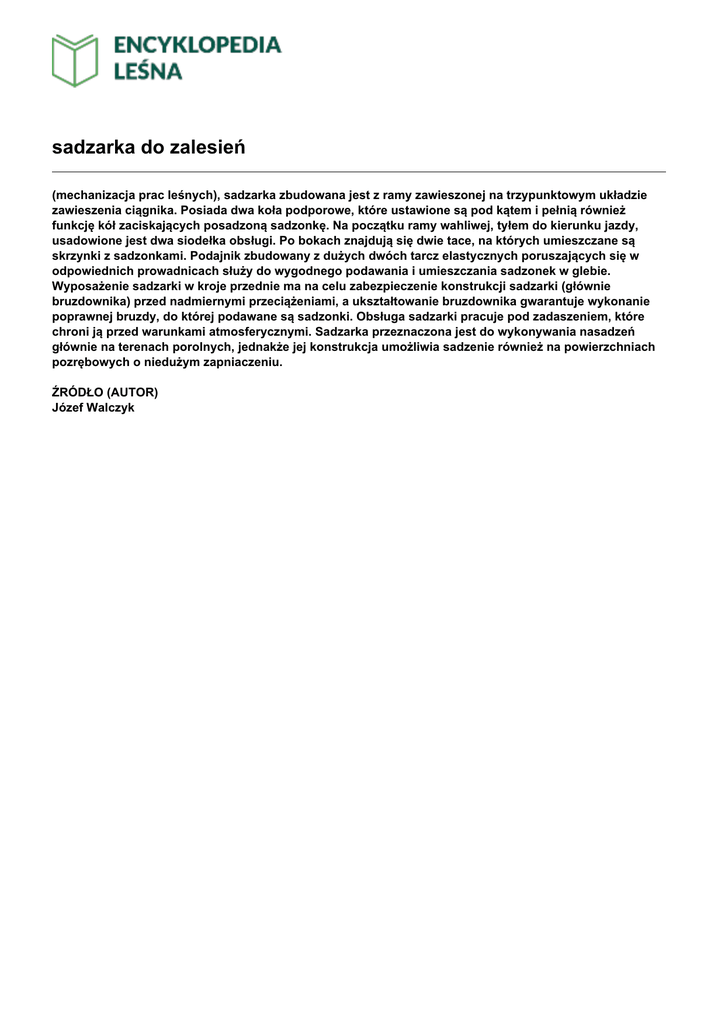 ENCYKLOPEDIA
LEŚNA

sadzarka do zalesień

(mechanizacja prac leśnych), sadzarka zbudowana jest z ramy zawieszonej na trzypunktowym układzie zawieszenia ciągnika. Posiada dwa koła podporowe, które ustawione są pod kątem i pełnią również funkcję kół zaciskających posadzoną sadzonkę. Na początku ramy wahliwej, tyłem do kierunku jazdy, usadowione jest dwa siodełka obsługi. Po bokach znajdują się dwie tace, na których umieszczane są skrzynki z sadzonkami. Podajnik zbudowany z dużych dwóch tarcz elastycznych poruszających się w odpowiednich prowadnicach służy do wygodnego podawania i umieszczania sadzonek w glebie. Wyposażenie sadzarki w kroje przednie ma na celu zabezpieczenie konstrukcji sadzarki (głównie bruzdownika) przed nadmiernymi przeciążeniami, a ukształtowanie bruzdownika gwarantuje wykonanie poprawnej bruzdy, do której podawane są sadzonki. Obsługa sadzarki pracuje pod zadaszeniem, które chroni ją przed warunkami atmosferycznymi. Sadzarka przeznaczona jest do wykonywania nasadzeń głównie na terenach porolnych, jednakże jej konstrukcja umożliwia sadzenie również na powierzchniach pozrębowych o niedużym zapniaczeniu.

ŹRÓDŁO (AUTOR)
Józef Walczyk